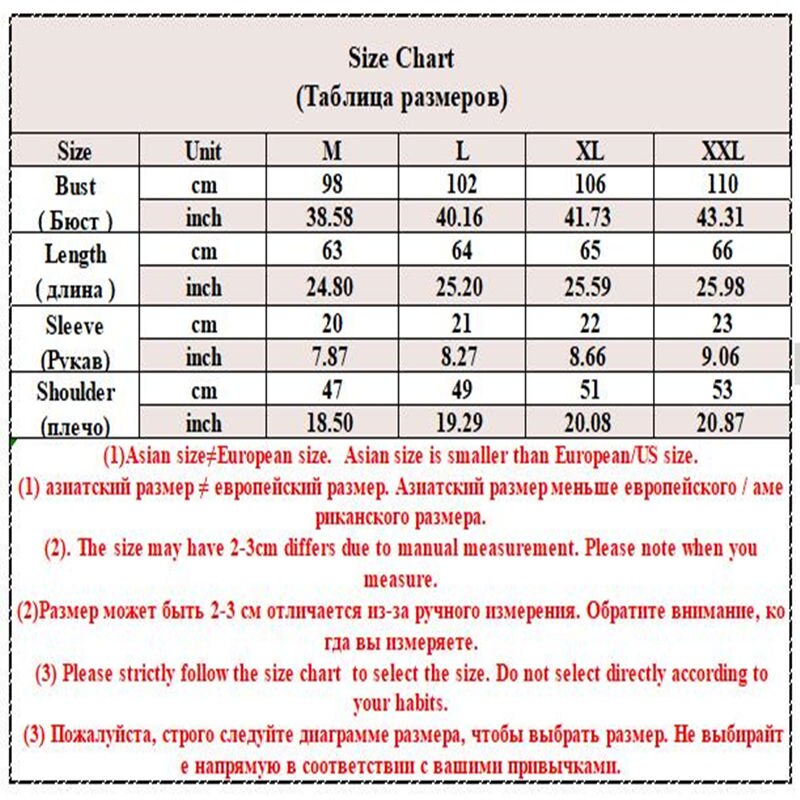 Size Chart
(Таблица размеров)

| Size | Unit | M | L | XL | XXL |
|---|---|---|---|---|---|
| Bust ( Бюст ) | cm | 98 | 102 | 106 | 110 |
| | inch | 38.58 | 40.16 | 41.73 | 43.31 |
| Length ( длина ) | cm | 63 | 64 | 65 | 66 |
| | inch | 24.80 | 25.20 | 25.59 | 25.98 |
| Sleeve (Рукав) | cm | 20 | 21 | 22 | 23 |
| | inch | 7.87 | 8.27 | 8.66 | 9.06 |
| Shoulder (плечо) | cm | 47 | 49 | 51 | 53 |
| | inch | 18.50 | 19.29 | 20.08 | 20.87 |

(1)Asian size≠European size. Asian size is smaller than European/US size.
(1) азиатский размер ≠ европейский размер. Азиатский размер меньше европейского / американского размера.
(2). The size may have 2-3cm differs due to manual measurement. Please note when you measure.
(2)Размер может быть 2-3 см отличается из-за ручного измерения. Обратите внимание, когда вы измеряете.
(3) Please strictly follow the size chart to select the size. Do not select directly according to your habits.
(3) Пожалуйста, строго следуйте диаграмме размера, чтобы выбрать размер. Не выбирайте напрямую в соответствии с вашими привычками.